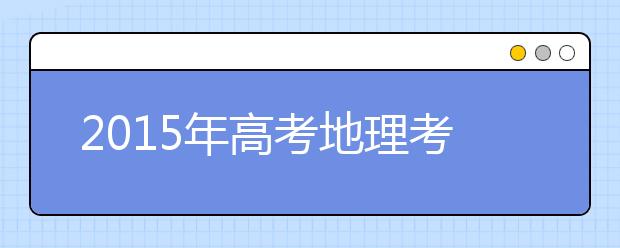 2015年高考地理考